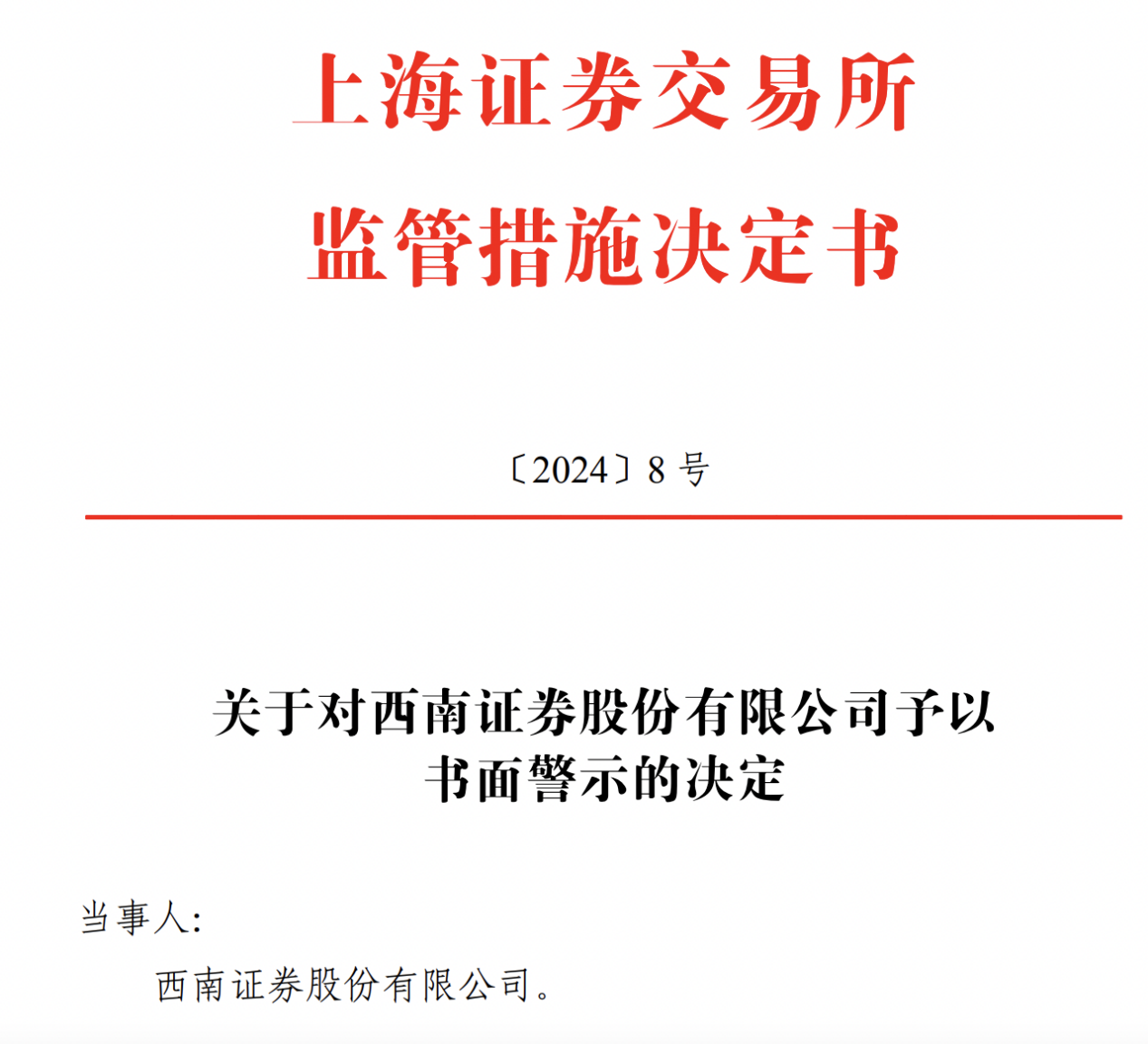 上海证券交易所
监管措施决定书

〔2024〕8 号

关于对西南证券股份有限公司予以书面警示的决定

当事人:

西南证券股份有限公司。